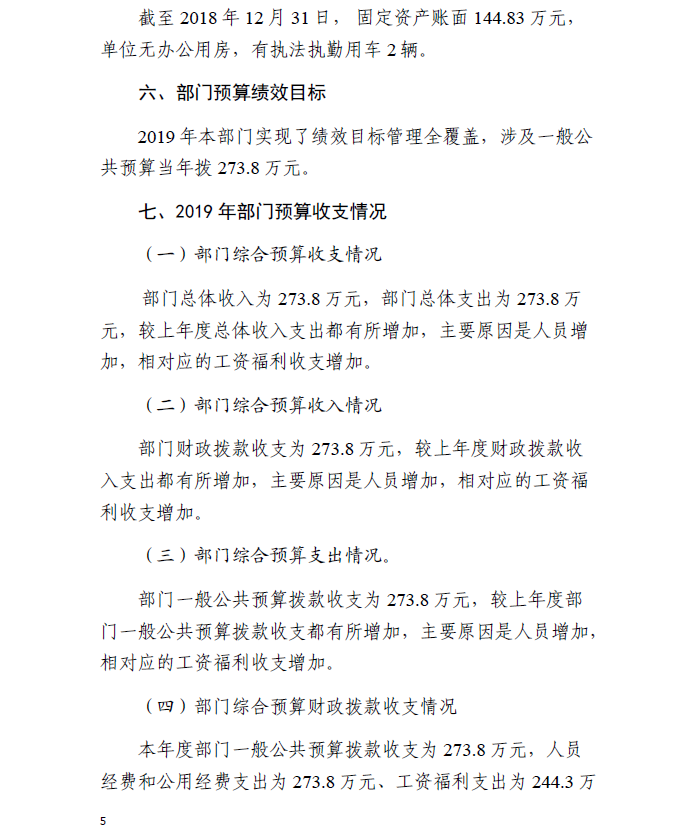 截至 2018 年 12 月 31 日，固定资产账面 144.83 万元，单位无办公用房，有执法执勤用车 2 辆。

六、部门预算绩效目标

2019 年本部门实现了绩效目标管理全覆盖，涉及一般公共预算当年拨 273.8 万元。

七、2019 年部门预算收支情况

（一）部门综合预算收支情况

部门总体收入为 273.8 万元，部门总体支出为 273.8 万元，较上年度总体收入支出都有所增加，主要原因是人员增加，相对应的工资福利收支增加。

（二）部门综合预算收入情况

部门财政拨款收支为 273.8 万元，较上年度财政拨款收入支出都有所增加，主要原因是人员增加，相对应的工资福利收支增加。

（三）部门综合预算支出情况。

部门一般公共预算拨款收支为 273.8 万元，较上年度部门一般公共预算拨款收支都有所增加，主要原因是人员增加，相对应的工资福利收支增加。

（四）部门综合预算财政拨款收支情况

本年度部门一般公共预算拨款收支为 273.8 万元，人员经费和公用经费支出为 273.8 万元、工资福利支出为 244.3 万

5